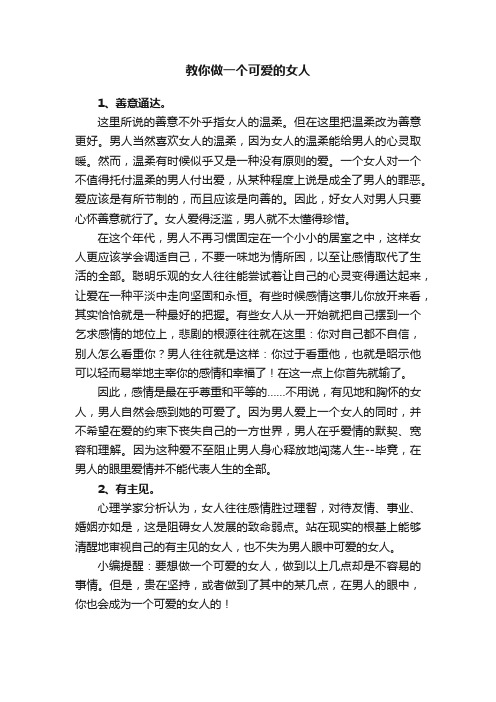 教你做一个可爱的女人

1、善意通达。

这里所说的善意不外乎指女人的温柔。但在这里把温柔改为善意更好。男人当然喜欢女人的温柔，因为女人的温柔能给男人的心灵取暖。然而，温柔有时候似乎又是一种没有原则的爱。一个女人对一个不值得托付温柔的男人付出爱，从某种程度上说是成全了男人的罪恶。爱应该是有所节制的，而且应该是向善的。因此，好女人对男人只要心怀善意就行了。女人爱得泛滥，男人就不太懂得珍惜。

在这个年代，男人不再习惯固定在一个小小的居室之中，这样女人更应该学会调适自己，不要一味地为情所困，以至让感情取代了生活的全部。聪明乐观的女人往往能尝试着让自己的心灵变得通达起来，让爱在一种平淡中走向坚固和永恒。有些时候感情这事儿你放开来看，其实恰恰就是一种最好的把握。有些女人从一开始就把自己摆到一个乞求感情的地位上，悲剧的根源往往就在这里：你对自己都不自信，别人怎么看重你？男人往往就是这样：你过于看重他，也就是昭示他可以轻而易举地主宰你的感情和幸福了！在这一点上你首先就输了。

因此，感情是最在乎尊重和平等的……不用说，有见地和胸怀的女人，男人自然会感到她的可爱了。因为男人爱上一个女人的同时，并不希望在爱的约束下丧失自己的一方世界，男人在乎爱情的默契、宽容和理解。因为这种爱不至阻止男人身心释放地闯荡人生--毕竟，在男人的眼里爱情并不能代表人生的全部。

2、有主见。

心理学家分析认为，女人往往感情胜过理智，对待友情、事业、婚姻亦如是，这是阻碍女人发展的致命弱点。站在现实的根基上能够清醒地审视自己的有主见的女人，也不失为男人眼中可爱的女人。

小编提醒：要想做一个可爱的女人，做到以上几点却是不容易的事情。但是，贵在坚持，或者做到了其中的某几点，在男人的眼中，你也会成为一个可爱的女人的！